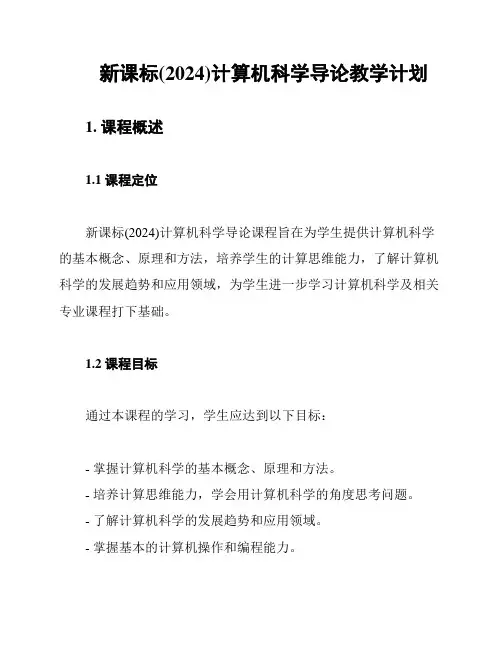 新课标(2024)计算机科学导论教学计划

1. 课程概述

1.1 课程定位

新课标(2024)计算机科学导论课程旨在为学生提供计算机科学的基本概念、原理和方法，培养学生的计算思维能力，了解计算机科学的发展趋势和应用领域，为学生进一步学习计算机科学及相关专业课程打下基础。

1.2 课程目标

通过本课程的学习，学生应达到以下目标：

- 掌握计算机科学的基本概念、原理和方法。
- 培养计算思维能力，学会用计算机科学的角度思考问题。
- 了解计算机科学的发展趋势和应用领域。
- 掌握基本的计算机操作和编程能力。